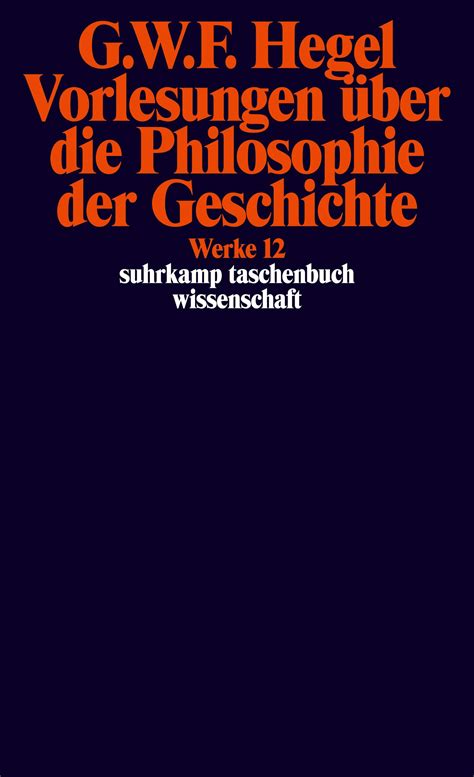 G.W.F. Hegel
Vorlesungen über die Philosophie der Geschichte

Werke 12
suhrkamp taschenbuch wissenschaft